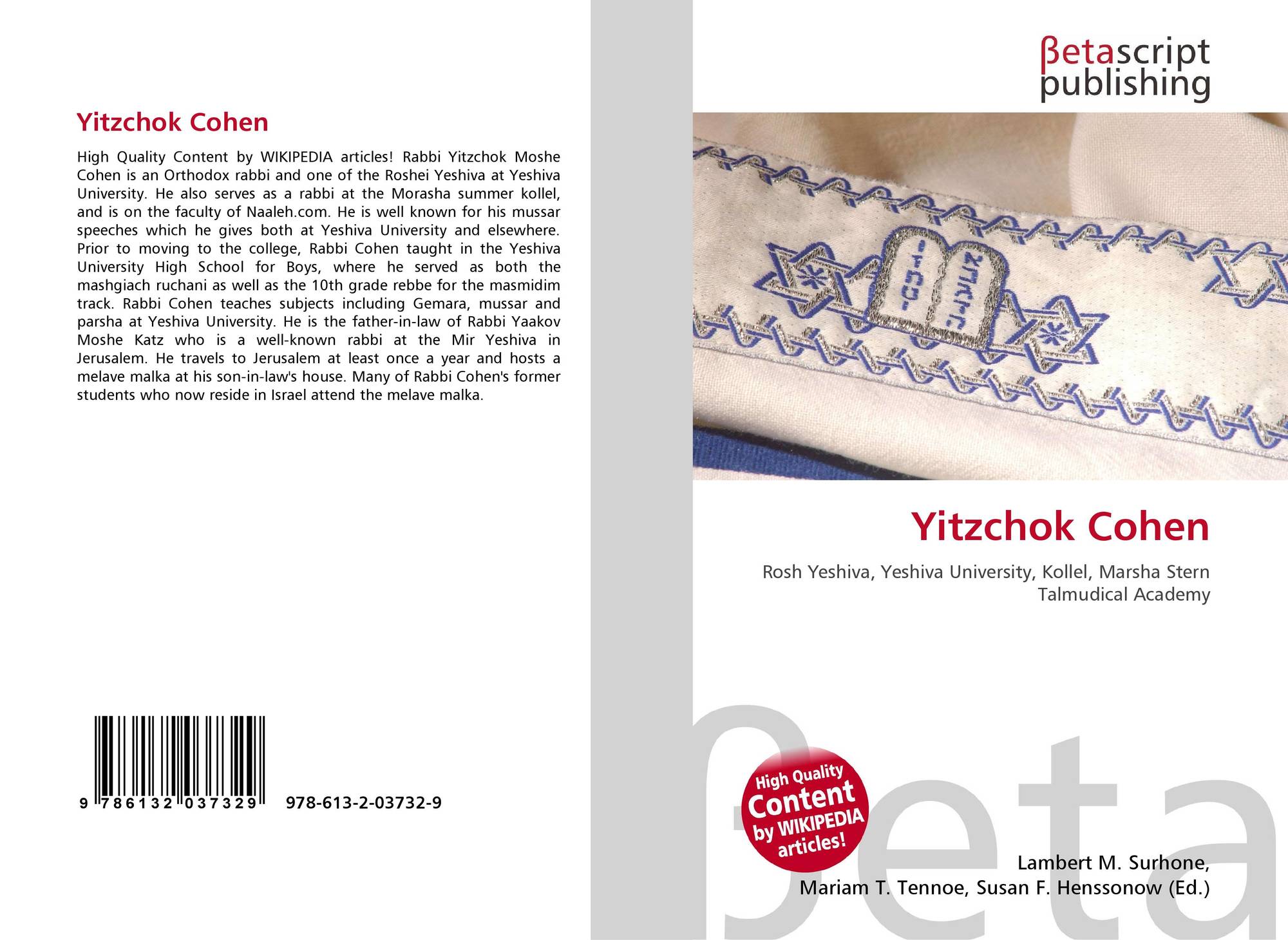 Yitzchok Cohen

High Quality Content by WIKIPEDIA articles! Rabbi Yitzchok Moshe Cohen is an Orthodox rabbi and one of the Roshei Yeshiva at Yeshiva University. He also serves as a rabbi at the Morasha summer kollel, and is on the faculty of Naaleh.com. He is well known for his mussar speeches which he gives both at Yeshiva University and elsewhere. Prior to moving to the college, Rabbi Cohen taught in the Yeshiva University High School for Boys, where he served as both the mashgiach ruchani as well as the 10th grade rebbe for the masmidim track. Rabbi Cohen teaches subjects including Gemara, mussar and parsha at Yeshiva University. He is the father-in-law of Rabbi Yaakov Moshe Katz who is a well-known rabbi at the Mir Yeshiva in Jerusalem. He travels to Jerusalem at least once a year and hosts a melave malka at his son-in-law's house. Many of Rabbi Cohen's former students who now reside in Israel attend the melave malka.

9 786132 037329 978-613-2-03732-9

βetascript
publishing

Yitzchok Cohen

Rosh Yeshiva, Yeshiva University, Kollel, Marsha Stern Talmudical Academy

High Quality Content by WIKIPEDIA articles!

Lambert M. Surhone,
Mariam T. Tennoe, Susan F. Henssonow (Ed.)

βeta